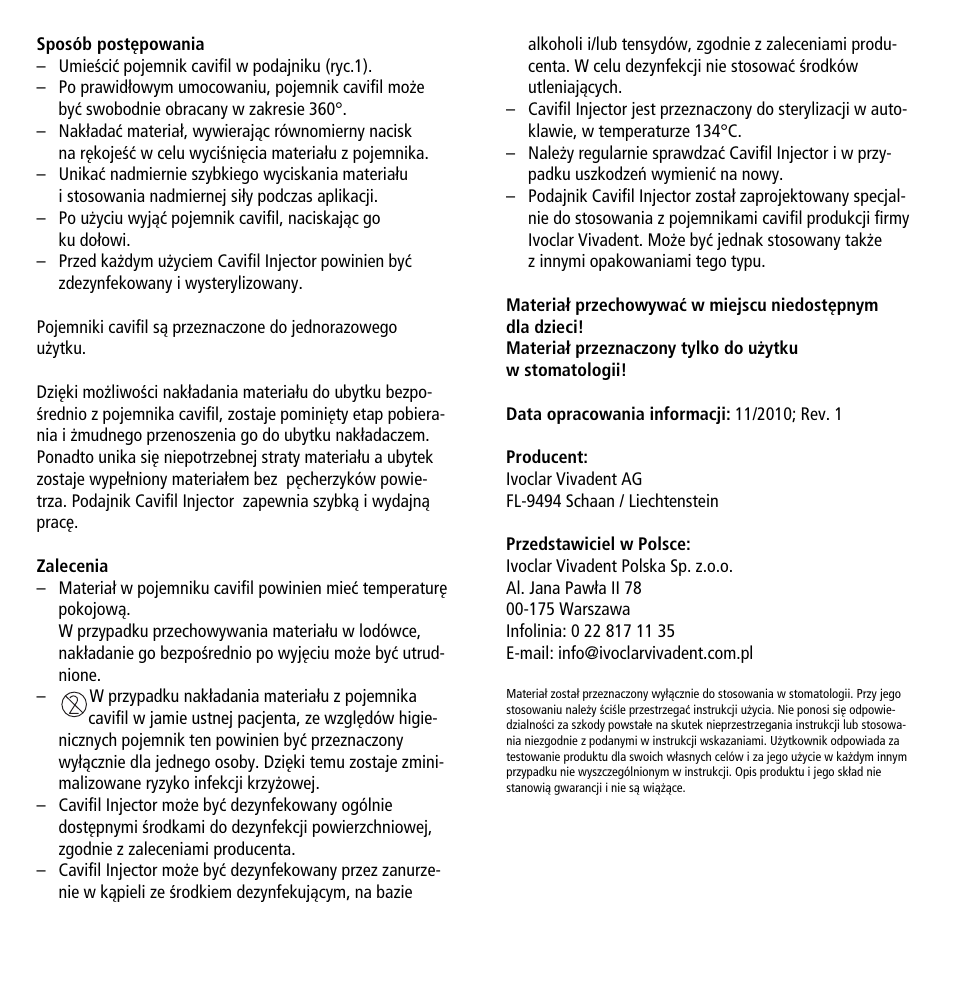 **Sposób postępowania**
– Umieścić pojemnik cavifil w podajniku (ryc.1).
– Po prawidłowym umocowaniu, pojemnik cavifil może być swobodnie obracany w zakresie 360°.
– Nakładać materiał, wywierając równomierny nacisk na rękojeść w celu wyciśnięcia materiału z pojemnika.
– Unikać nadmiernie szybkiego wyciskania materiału i stosowania nadmiernej siły podczas aplikacji.
– Po użyciu wyjąć pojemnik cavifil, naciskając go ku dołowi.
– Przed każdym użyciem Cavifil Injector powinien być zdezynfekowany i wysterylizowany.

Pojemniki cavifil są przeznaczone do jednorazowego użytku.

Dzięki możliwości nakładania materiału do ubytku bezpośrednio z pojemnika cavifil, zostaje pominięty etap pobierania i żmudnego przenoszenia go do ubytku nakładaczem. Ponadto unika się niepotrzebnej straty materiału a ubytek zostaje wypełniony materiałem bez pęcherzyków powietrza. Podajnik Cavifil Injector zapewnia szybką i wydajną pracę.

**Zalecenia**
– Materiał w pojemniku cavifil powinien mieć temperaturę pokojową.
W przypadku przechowywania materiału w lodówce, nakładanie go bezpośrednio po wyjęciu może być utrudnione.
– W przypadku nakładania materiału z pojemnika cavifil w jamie ustnej pacjenta, ze względów higienicznych pojemnik ten powinien być przeznaczony wyłącznie dla jednego osoby. Dzięki temu zostaje zminimalizowane ryzyko infekcji krzyżowej.
– Cavifil Injector może być dezynfekowany ogólnie dostępnymi środkami do dezynfekcji powierzchniowej, zgodnie z zaleceniami producenta.
– Cavifil Injector może być dezynfekowany przez zanurzenie w kąpieli ze środkiem dezynfekującym, na bazie alkoholi i/lub tensydów, zgodnie z zaleceniami producenta. W celu dezynfekcji nie stosować środków utleniających.
– Cavifil Injector jest przeznaczony do sterylizacji w autoklawie, w temperaturze 134°C.
– Należy regularnie sprawdzać Cavifil Injector i w przypadku uszkodzeń wymienić na nowy.
– Podajnik Cavifil Injector został zaprojektowany specjalnie do stosowania z pojemnikami cavifil produkcji firmy Ivoclar Vivadent. Może być jednak stosowany także z innymi opakowaniami tego typu.

**Materiał przechowywać w miejscu niedostępnym dla dzieci!**
**Materiał przeznaczony tylko do użytku w stomatologii!**

**Data opracowania informacji:** 11/2010; Rev. 1

**Producent:**
Ivoclar Vivadent AG
FL-9494 Schaan / Liechtenstein

**Przedstawiciel w Polsce:**
Ivoclar Vivadent Polska Sp. z.o.o.
Al. Jana Pawła II 78
00-175 Warszawa
Infolinia: 0 22 817 11 35
E-mail: info@ivoclarvivadent.com.pl

Materiał został przeznaczony wyłącznie do stosowania w stomatologii. Przy jego stosowaniu należy ściśle przestrzegać instrukcji użycia. Nie ponosi się odpowiedzialności za szkody powstałe na skutek nieprzestrzegania instrukcji lub stosowania niezgodnie z podanymi w instrukcji wskazaniami. Użytkownik odpowiada za testowanie produktu dla swoich własnych celów i za jego użycie w każdym innym przypadku nie wyszczególnionym w instrukcji. Opis produktu i jego skład nie stanowią gwarancji i nie są wiążące.